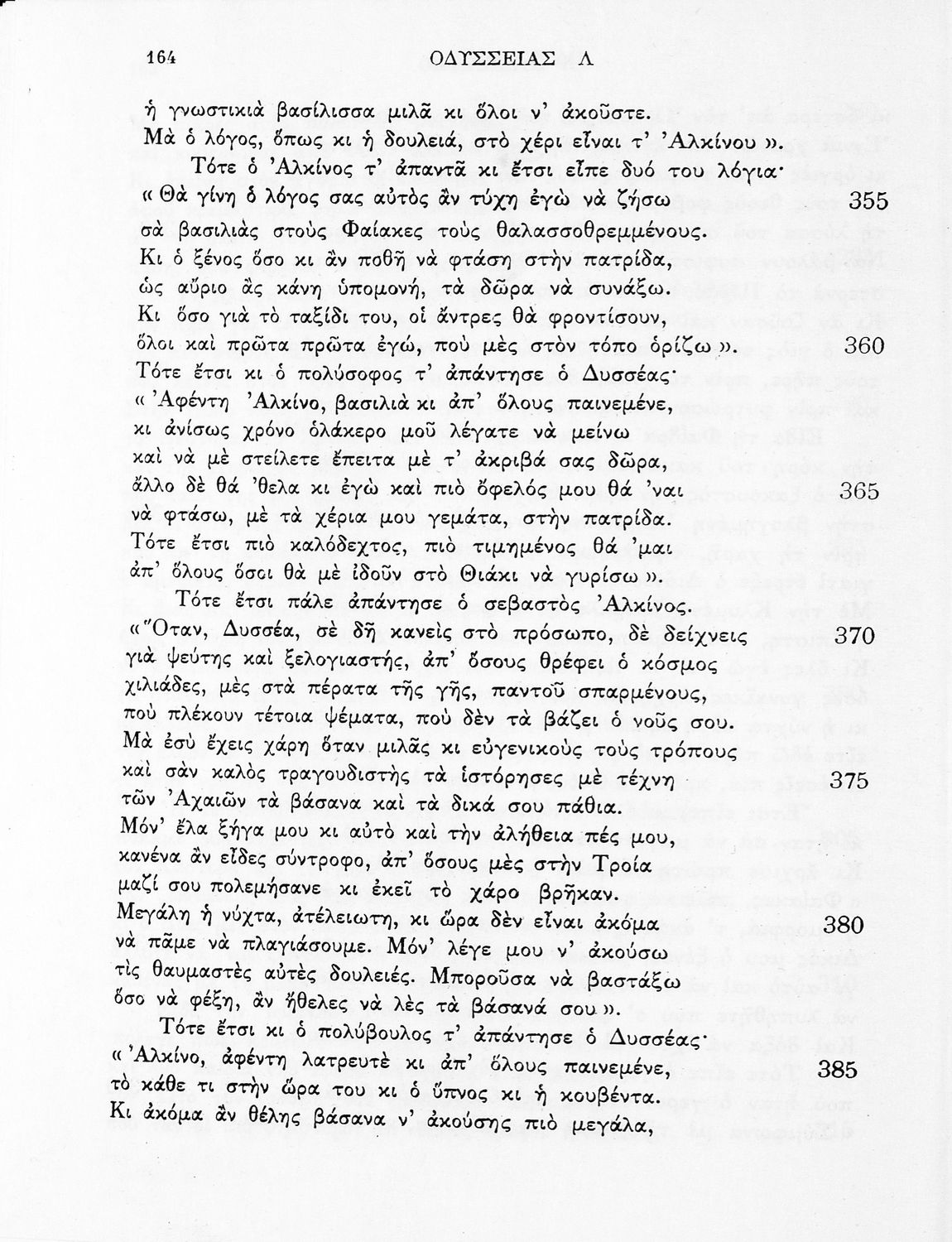 164 ΟΔΥΣΣΕΙΑΣ Λ

ἡ γνωστικιὰ βασίλισσα μιλᾶ κι ὅλοι ν' ἀκοῦστε.
Μὰ ὁ λόγος, ὅπως κι ἡ δουλειά, στὸ χέρι εἶναι τ' Ἀλκίνου».
Τότε ὁ Ἀλκίνος τ' ἀπαντᾶ κι ἔτσι εἶπε δυό του λόγια·
«Θὰ γίνη ὁ λόγος σας αὐτὸς ἂν τύχη ἐγὼ νὰ ζήσω 355
σὰ βασιλιὰς στοὺς Φαίακες τοὺς θαλασσοθρεμμένους.
Κι ὁ ξένος ὅσο κι ἂν ποθῆ νὰ φτάση στὴν πατρίδα,
ὡς αὔριο ἂς κάνη ὑπομονή, τὰ δῶρα νὰ συνάξω.
Κι ὅσο γιὰ τὸ ταξίδι του, οἱ ἄντρες θὰ φροντίσουν,
ὅλοι καὶ πρῶτα πρῶτα ἐγώ, ποὺ μὲς στὸν τόπο ὁρίζω». 360
Τότε ἔτσι κι ὁ πολύσοφος τ' ἀπάντησε ὁ Δυσσέας·
«Ἀφέντη Ἀλκίνο, βασιλιὰ κι ἀπ' ὅλους παινεμένε,
κι ἀνίσως χρόνο ὁλάκερο μοῦ λέγατε νὰ μείνω
καὶ νὰ μὲ στείλετε ἔπειτα μὲ τ' ἀκριβά σας δῶρα,
ἄλλο δὲ θά 'θελα κι ἐγὼ καὶ πιὸ ὄφελός μου θά 'ναι 365
νὰ φτάσω, μὲ τὰ χέρια μου γεμάτα, στὴν πατρίδα.
Τότε ἔτσι πιὸ καλόδεχτος, πιὸ τιμημένος θά 'μαι
ἀπ' ὅλους ὅσοι θὰ μὲ ἰδοῦν στὸ Θιάκι νὰ γυρίσω».
Τότε ἔτσι πάλε ἀπάντησε ὁ σεβαστὸς Ἀλκίνος.
«Ὅταν, Δυσσέα, σὲ δῆ κανεὶς στὸ πρόσωπο, δὲ δείχνεις 370
γιὰ ψεύτης καὶ ξελογιαστής, ἀπ' ὅσους θρέφει ὁ κόσμος
χιλιάδες, μὲς στὰ πέρατα τῆς γῆς, παντοῦ σπαρμένους,
ποὺ πλέκουν τέτοια ψέματα, ποὺ δὲν τὰ βάζει ὁ νοῦς σου.
Μὰ ἐσὺ ἔχεις χάρη ὅταν μιλᾶς κι εὐγενικοὺς τοὺς τρόπους
καὶ σὰν καλὸς τραγουδιστὴς τὰ ἱστόρησες μὲ τέχνη 375
τῶν Ἀχαιῶν τὰ βάσανα καὶ τὰ δικά σου πάθια.
Μόν' ἔλα ξήγα μου κι αὐτὸ καὶ τὴν ἀλήθεια πές μου,
κανένα ἂν εἶδες σύντροφο, ἀπ' ὅσους μὲς στὴν Τροία
μαζί σου πολεμήσανε κι ἐκεῖ τὸ χάρο βρῆκαν.
Μεγάλη ἡ νύχτα, ἀτέλειωτη, κι ὥρα δὲν εἶναι ἀκόμα 380
νὰ πᾶμε νὰ πλαγιάσουμε. Μόν' λέγε μου ν' ἀκούσω
τὶς θαυμαστὲς αὐτὲς δουλειές. Μποροῦσα νὰ βαστάξω
ὅσο νὰ φέξη, ἂν ἤθελες νὰ λὲς τὰ βάσανά σου».
Τότε ἔτσι κι ὁ πολύβουλος τ' ἀπάντησε ὁ Δυσσέας·
«Ἀλκίνο, ἀφέντη λατρευτὲ κι ἀπ' ὅλους παινεμένε, 385
τὸ κάθε τι στὴν ὥρα του κι ὁ ὕπνος κι ἡ κουβέντα.
Κι ἀκόμα ἂν θέλης βάσανα ν' ἀκούσης πιὸ μεγάλα,